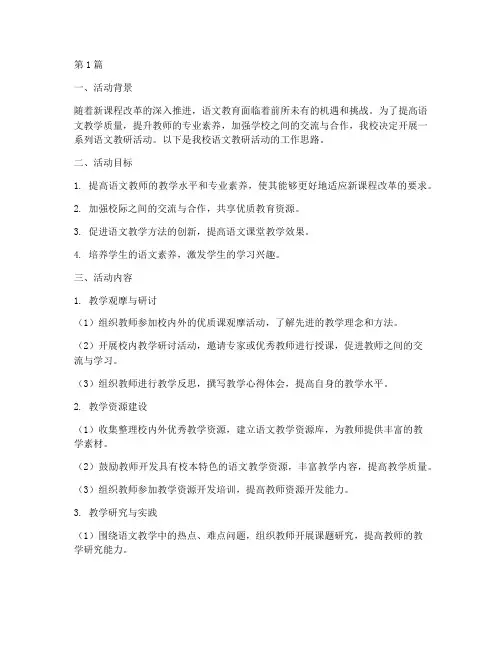 第1篇

一、活动背景

随着新课程改革的深入推进，语文教育面临着前所未有的机遇和挑战。为了提高语文教学质量，提升教师的专业素养，加强学校之间的交流与合作，我校决定开展一系列语文教研活动。以下是我校语文教研活动的工作思路。

二、活动目标

1. 提高语文教师的教学水平和专业素养，使其能够更好地适应新课程改革的要求。

2. 加强校际之间的交流与合作，共享优质教育资源。

3. 促进语文教学方法的创新，提高语文课堂教学效果。

4. 培养学生的语文素养，激发学生的学习兴趣。

三、活动内容

1. 教学观摩与研讨

（1）组织教师参加校内外的优质课观摩活动，了解先进的教学理念和方法。

（2）开展校内教学研讨活动，邀请专家或优秀教师进行授课，促进教师之间的交流与学习。

（3）组织教师进行教学反思，撰写教学心得体会，提高自身的教学水平。

2. 教学资源建设

（1）收集整理校内外优秀教学资源，建立语文教学资源库，为教师提供丰富的教学素材。

（2）鼓励教师开发具有校本特色的语文教学资源，丰富教学内容，提高教学质量。

（3）组织教师参加教学资源开发培训，提高教师资源开发能力。

3. 教学研究与实践

（1）围绕语文教学中的热点、难点问题，组织教师开展课题研究，提高教师的教学研究能力。